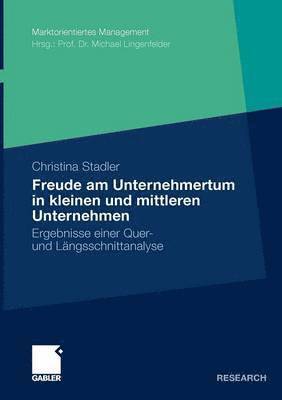 Marktorientiertes Management
Hrsg.: Prof. Dr. Michael Lingenfelder

Christina Stadler
Freude am Unternehmertum in kleinen und mittleren Unternehmen
Ergebnisse einer Quer- und Längsschnittanalyse

GABLER

RESEARCH